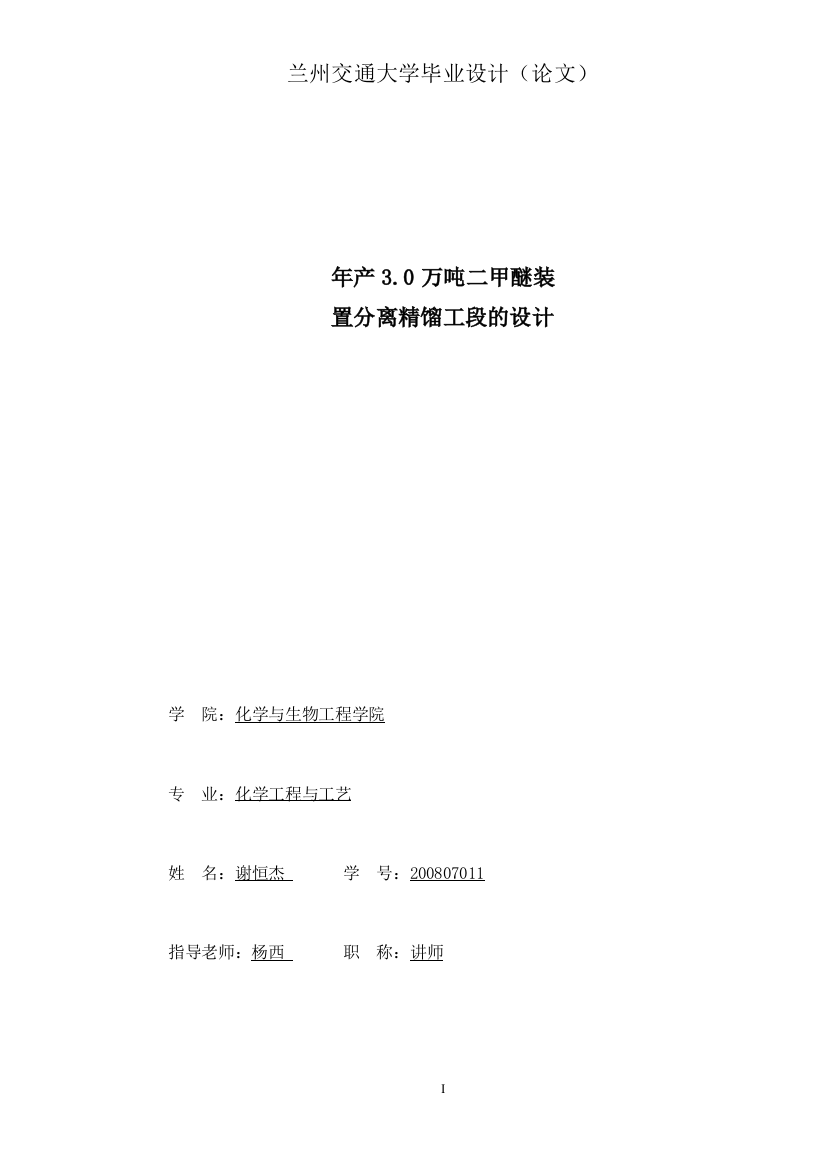 兰州交通大学毕业设计（论文）

年产 3.0 万吨二甲醚装置分离精馏工段的设计

学　院：化学与生物工程学院

专　业：化学工程与工艺

姓　名：谢恒杰　　　学　号：200807011

指导老师：杨西　　　职　称：讲师

I